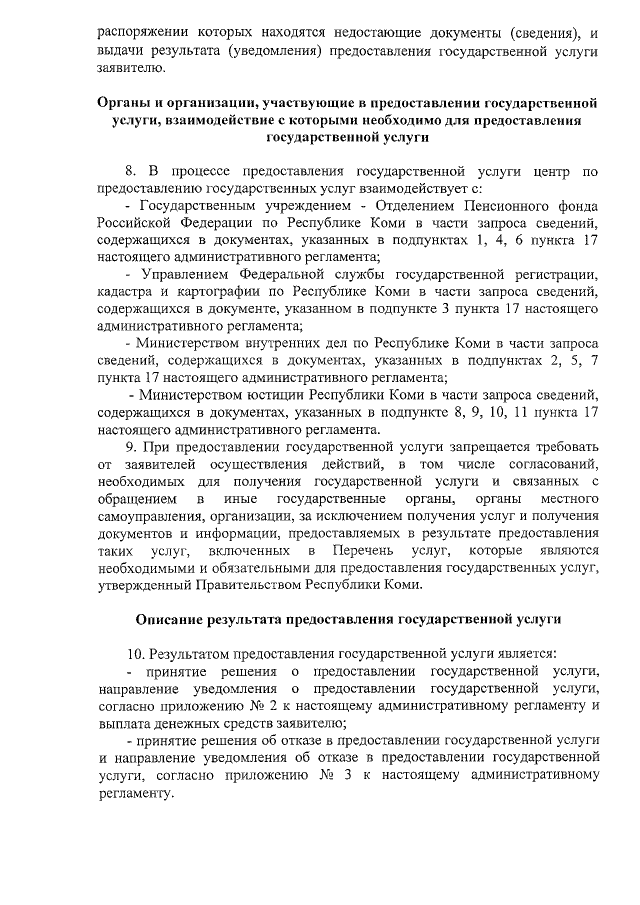 распоряжении которых находятся недостающие документы (сведения), и выдачи результата (уведомления) предоставления государственной услуги заявителю.

Органы и организации, участвующие в предоставлении государственной услуги, взаимодействие с которыми необходимо для предоставления государственной услуги

8. В процессе предоставления государственной услуги центр по предоставлению государственных услуг взаимодействует с:

- Государственным учреждением - Отделением Пенсионного фонда Российской Федерации по Республике Коми в части запроса сведений, содержащихся в документах, указанных в подпунктах 1, 4, 6 пункта 17 настоящего административного регламента;

- Управлением Федеральной службы государственной регистрации, кадастра и картографии по Республике Коми в части запроса сведений, содержащихся в документе, указанном в подпункте 3 пункта 17 настоящего административного регламента;

- Министерством внутренних дел по Республике Коми в части запроса сведений, содержащихся в документах, указанных в подпунктах 2, 5, 7 пункта 17 настоящего административного регламента;

- Министерством юстиции Республики Коми в части запроса сведений, содержащихся в документах, указанных в подпункте 8, 9, 10, 11 пункта 17 настоящего административного регламента.

9. При предоставлении государственной услуги запрещается требовать от заявителей осуществления действий, в том числе согласований, необходимых для получения государственной услуги и связанных с обращением в иные государственные органы, органы местного самоуправления, организации, за исключением получения услуг и получения документов и информации, предоставляемых в результате предоставления таких услуг, включенных в Перечень услуг, которые являются необходимыми и обязательными для предоставления государственных услуг, утвержденный Правительством Республики Коми.

Описание результата предоставления государственной услуги

10. Результатом предоставления государственной услуги является:

- принятие решения о предоставлении государственной услуги, направление уведомления о предоставлении государственной услуги, согласно приложению № 2 к настоящему административному регламенту и выплата денежных средств заявителю;

- принятие решения об отказе в предоставлении государственной услуги и направление уведомления об отказе в предоставлении государственной услуги, согласно приложению № 3 к настоящему административному регламенту.